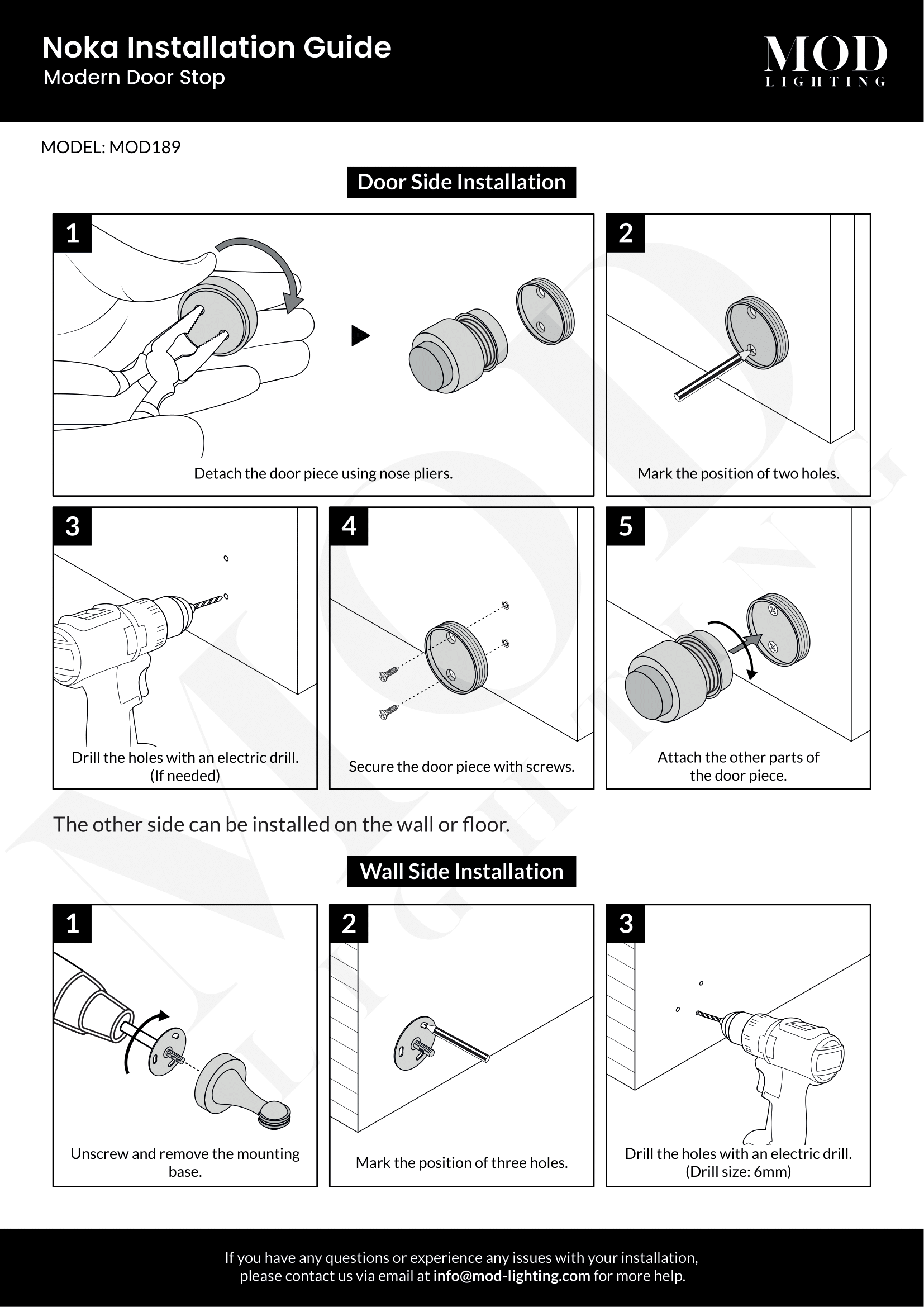 Noka Installation Guide
Modern Door Stop

MOD
LIGHTING

MODEL: MOD189

Door Side Installation

1
Detach the door piece using nose pliers.

2
Mark the position of two holes.

3
Drill the holes with an electric drill. (If needed)

4
Secure the door piece with screws.

5
Attach the other parts of the door piece.

The other side can be installed on the wall or floor.

Wall Side Installation

1
Unscrew and remove the mounting base.

2
Mark the position of three holes.

3
Drill the holes with an electric drill. (Drill size: 6mm)

If you have any questions or experience any issues with your installation, please contact us via email at info@mod-lighting.com for more help.